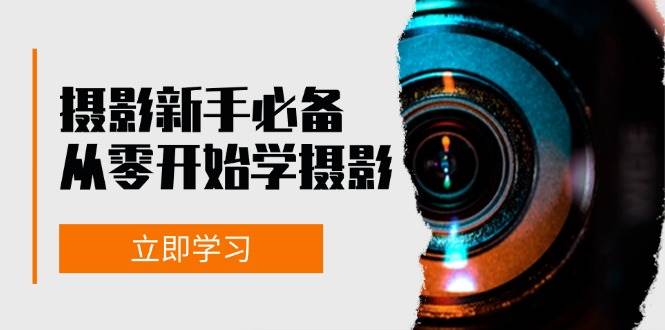 摄影新手必备
从零开始学摄影

立即学习